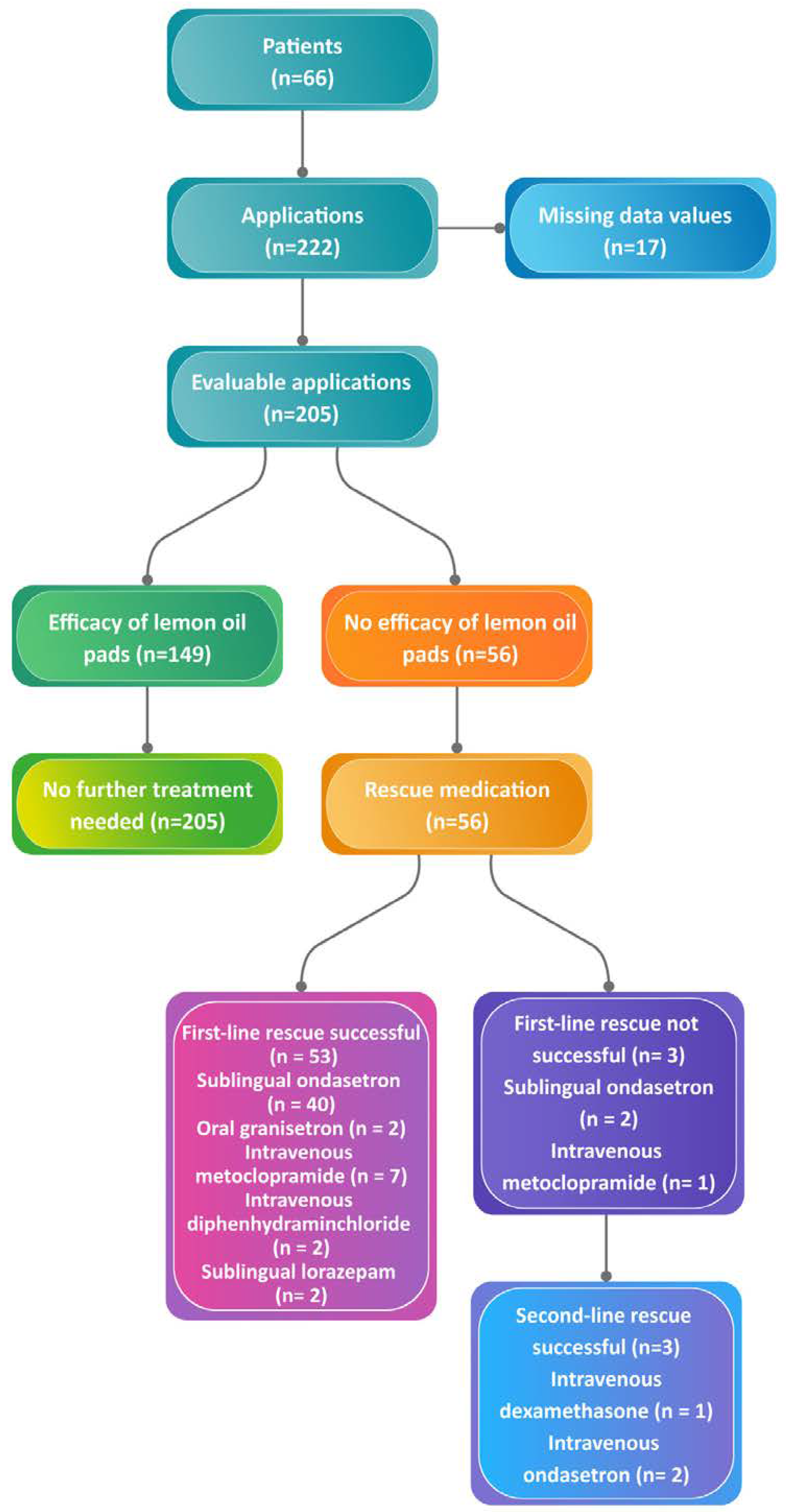 Patients
(n=66)

Applications
(n=222)

Missing data values
(n=17)

Evaluable applications
(n=205)

Efficacy of lemon oil pads (n=149)

No efficacy of lemon oil pads (n=56)

No further treatment needed (n=205)

Rescue medication
(n=56)

First-line rescue successful
(n = 53)
Sublingual ondasetron
(n = 40)
Oral granisetron (n = 2)
Intravenous metoclopramide (n = 7)
Intravenous diphenhydraminchloride
(n = 2)
Sublingual lorazepam
(n= 2)

First-line rescue not successful (n= 3)
Sublingual ondasetron
(n = 2)
Intravenous metoclopramide (n= 1)

Second-line rescue successful (n=3)
Intravenous dexamethasone (n = 1)
Intravenous ondasetron (n= 2)